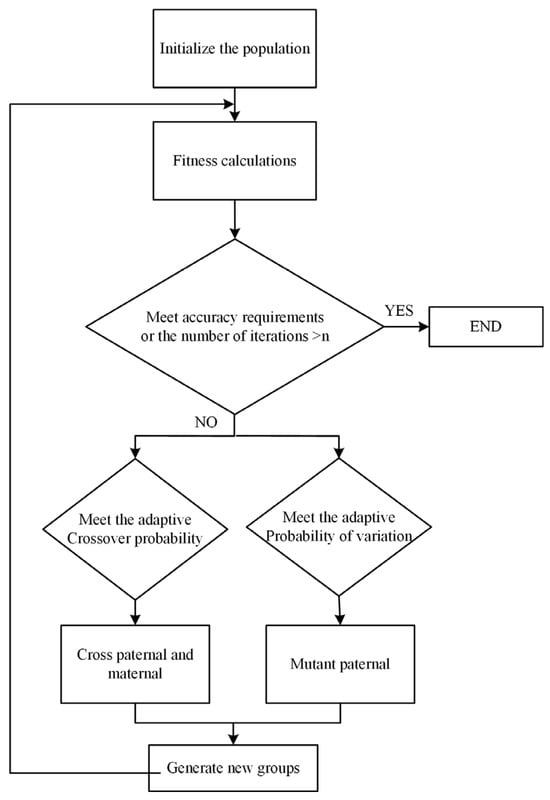 Initialize the population

Fitness calculations

Meet accuracy requirements or the number of iterations >n

YES

END

NO

Meet the adaptive Crossover probability

Meet the adaptive Probability of variation

Cross paternal and maternal

Mutant paternal

Generate new groups